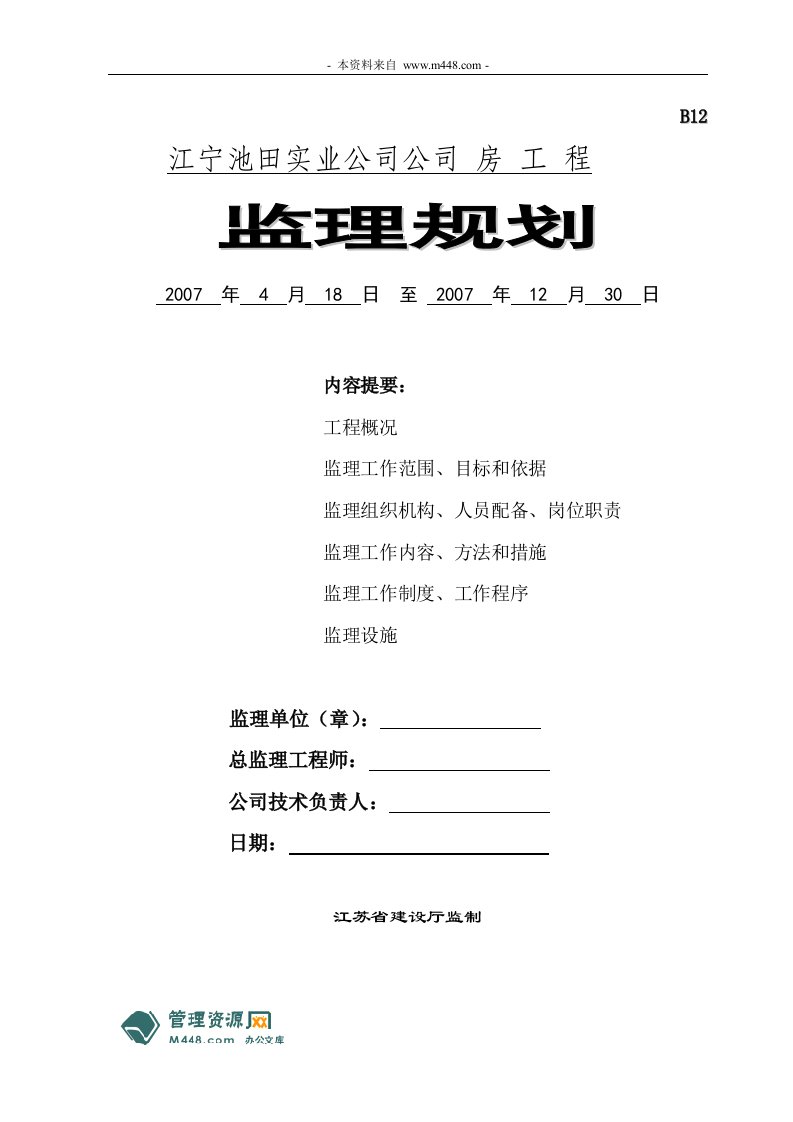 - 本资料来自 www.m448.com -

B12

江宁池田实业公司公司 房 工 程

监理规划

2007 年 4 月 18 日 至 2007 年 12 月 30 日

内容提要：

工程概况

监理工作范围、目标和依据

监理组织机构、人员配备、岗位职责

监理工作内容、方法和措施

监理工作制度、工作程序

监理设施

监理单位（章）：

总监理工程师：

公司技术负责人：

日期：

江苏省建设厅监制

管理资源网
M448.com 办公文库